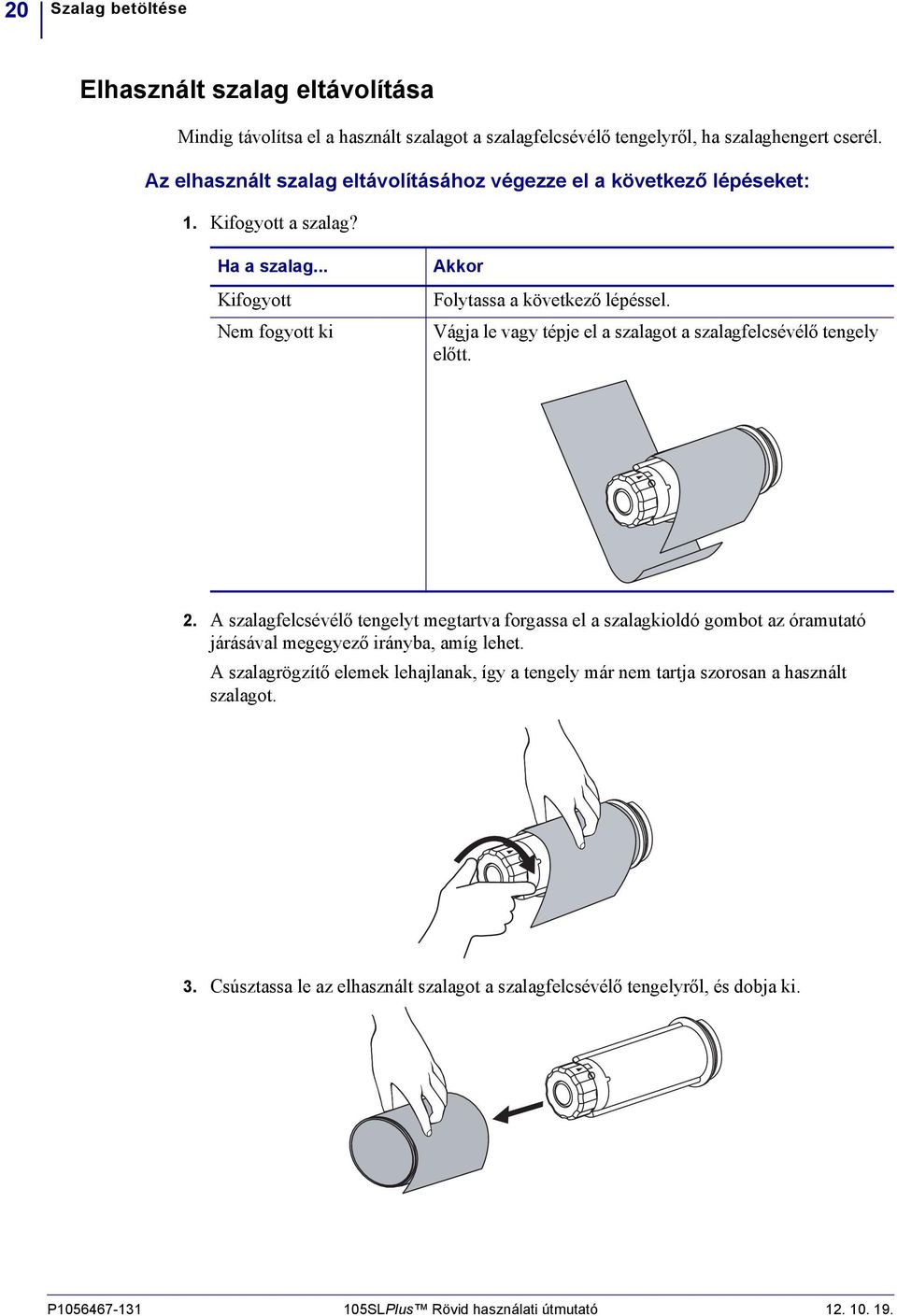 20 Szalag betöltése

Elhasznált szalag eltávolítása

Mindig távolítsa el a használt szalagot a szalagfelcsévélő tengelyről, ha szalaghengert cserél.

Az elhasznált szalag eltávolításához végezze el a következő lépéseket:

1. Kifogyott a szalag?

| Ha a szalag... | Akkor |
|---|---|
| Kifogyott | Folytassa a következő lépéssel. |
| Nem fogyott ki | Vágja le vagy tépje el a szalagot a szalagfelcsévélő tengely előtt. |

2. A szalagfelcsévélő tengelyt megtartva forgassa el a szalagkioldó gombot az óramutató járásával megegyező irányba, amíg lehet.

A szalagrögzítő elemek lehajlanak, így a tengely már nem tartja szorosan a használt szalagot.

3. Csúsztassa le az elhasznált szalagot a szalagfelcsévélő tengelyről, és dobja ki.

P1056467-131 105SLPlus™ Rövid használati útmutató 12. 10. 19.